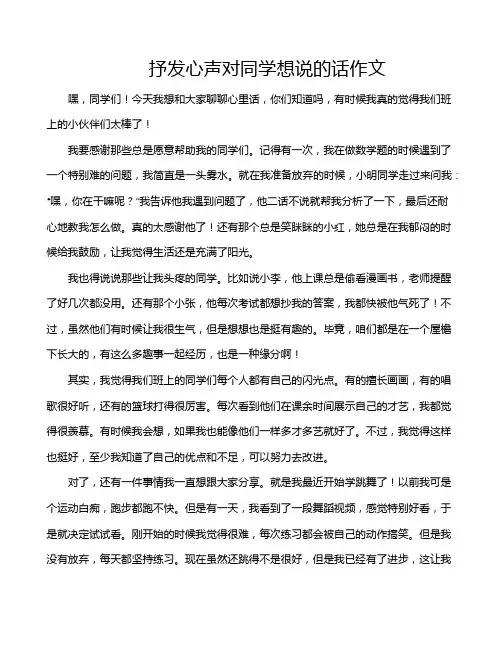 抒发心声对同学想说的话作文

嘿，同学们！今天我想和大家聊聊心里话，你们知道吗，有时候我真的觉得我们班上的小伙伴们太棒了！

我要感谢那些总是愿意帮助我的同学们。记得有一次，我在做数学题的时候遇到了一个特别难的问题，我简直是一头雾水。就在我准备放弃的时候，小明同学走过来问我："嘿，你在干嘛呢？"我告诉他我遇到问题了，他二话不说就帮我分析了一下，最后还耐心地教我怎么做。真的太感谢他了！还有那个总是笑眯眯的小红，她总是在我郁闷的时候给我鼓励，让我觉得生活还是充满了阳光。

我也得说说那些让我头疼的同学。比如说小李，他上课总是偷看漫画书，老师提醒了好几次都没用。还有那个小张，他每次考试都想抄我的答案，我都快被他气死了！不过，虽然他们有时候让我很生气，但是想想也是挺有趣的。毕竟，咱们都是在一个屋檐下长大的，有这么多趣事一起经历，也是一种缘分啊！

其实，我觉得我们班上的同学们每个人都有自己的闪光点。有的擅长画画，有的唱歌很好听，还有的篮球打得很厉害。每次看到他们在课余时间展示自己的才艺，我都觉得很羡慕。有时候我会想，如果我也能像他们一样多才多艺就好了。不过，我觉得这样也挺好，至少我知道了自己的优点和不足，可以努力去改进。

对了，还有一件事情我一直想跟大家分享。就是我最近开始学跳舞了！以前我可是个运动白痴，跑步都跑不快。但是有一天，我看到了一段舞蹈视频，感觉特别好看，于是就决定试试看。刚开始的时候我觉得很难，每次练习都会被自己的动作搞笑。但是我没有放弃，每天都坚持练习。现在虽然还跳得不是很好，但是我已经有了进步，这让我